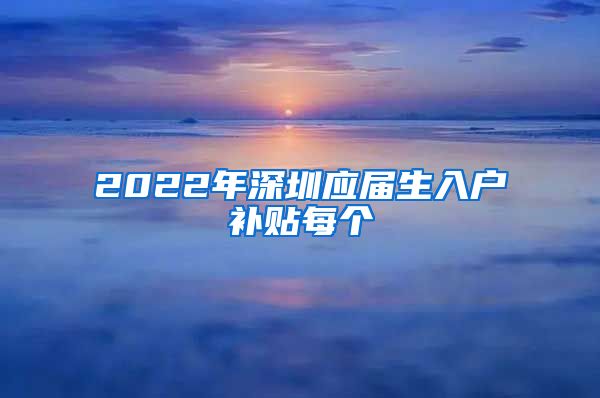 2022年深圳应届生入户补贴每个